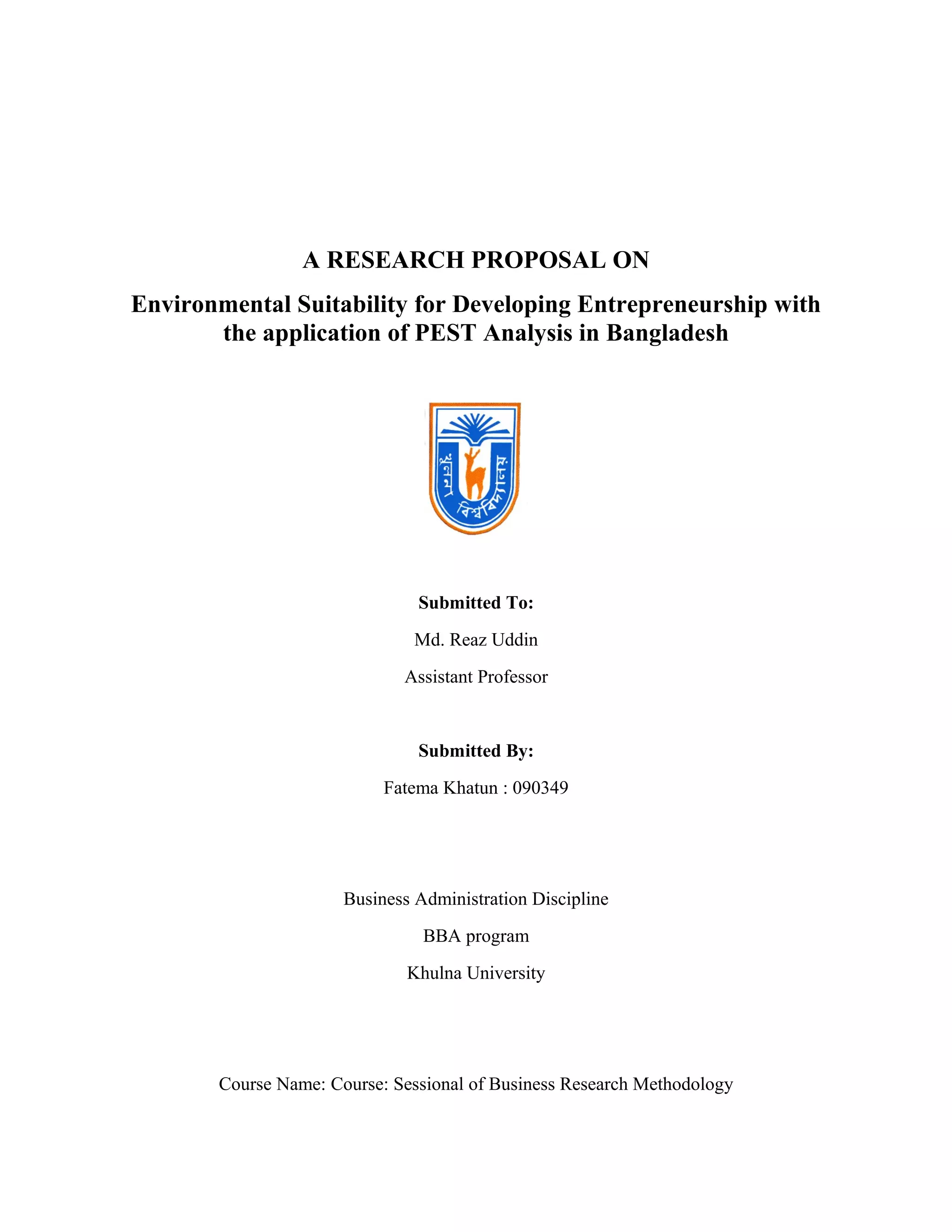 A RESEARCH PROPOSAL ON

Environmental Suitability for Developing Entrepreneurship with the application of PEST Analysis in Bangladesh

খুলনা বিশ্ববিদ্যালয়

Submitted To:

Md. Reaz Uddin

Assistant Professor

Submitted By:

Fatema Khatun : 090349

Business Administration Discipline

BBA program

Khulna University

Course Name: Course: Sessional of Business Research Methodology